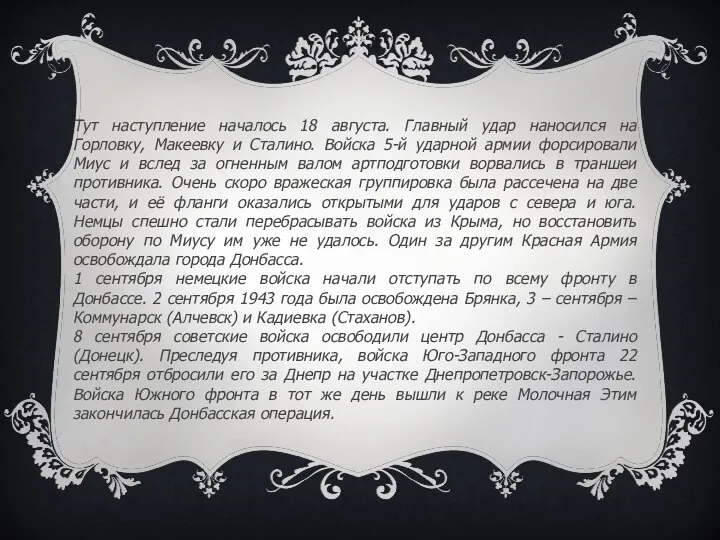 Тут наступление началось 18 августа. Главный удар наносился на Горловку, Макеевку и Сталино. Войска 5-й ударной армии форсировали Миус и вслед за огненным валом артподготовки ворвались в траншеи противника. Очень скоро вражеская группировка была рассечена на две части, и её фланги оказались открытыми для ударов с севера и юга. Немцы спешно стали перебрасывать войска из Крыма, но восстановить оборону по Миусу им уже не удалось. Один за другим Красная Армия освобождала города Донбасса.
1 сентября немецкие войска начали отступать по всему фронту в Донбассе. 2 сентября 1943 года была освобождена Брянка, 3 – сентября – Коммунарск (Алчевск) и Кадиевка (Стаханов).
8 сентября советские войска освободили центр Донбасса - Сталино (Донецк). Преследуя противника, войска Юго-Западного фронта 22 сентября отбросили его за Днепр на участке Днепропетровск-Запорожье. Войска Южного фронта в тот же день вышли к реке Молочная Этим закончилась Донбасская операция.